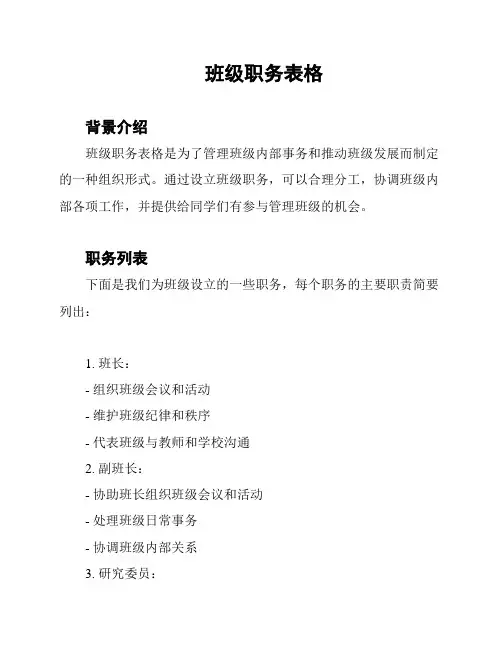 班级职务表格

背景介绍

班级职务表格是为了管理班级内部事务和推动班级发展而制定的一种组织形式。通过设立班级职务，可以合理分工，协调班级内部各项工作，并提供给同学们有参与管理班级的机会。

职务列表

下面是我们为班级设立的一些职务，每个职务的主要职责简要列出：

1. 班长：

- 组织班级会议和活动

- 维护班级纪律和秩序

- 代表班级与教师和学校沟通

2. 副班长：

- 协助班长组织班级会议和活动

- 处理班级日常事务

- 协调班级内部关系

3. 研究委员：